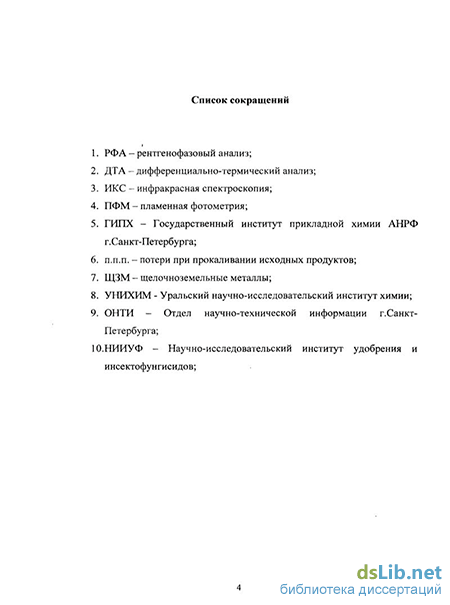 Список сокращений

1. РФА – рентгенофазовый анализ;
2. ДТА – дифференциально-термический анализ;
3. ИКС – инфракрасная спектроскопия;
4. ПФМ – пламенная фотометрия;
5. ГИПХ – Государственный институт прикладной химии АНРФ г.Санкт-Петербурга;
6. п.п.п. – потери при прокаливании исходных продуктов;
7. ЩЗМ – щелочноземельные металлы;
8. УНИХИМ - Уральский научно-исследовательский институт химии;
9. ОНТИ – Отдел научно-технической информации г.Санкт-Петербурга;
10. НИИУФ – Научно-исследовательский институт удобрения и инсектофунгисидов;

4

dsLib.net
библиотека диссертаций